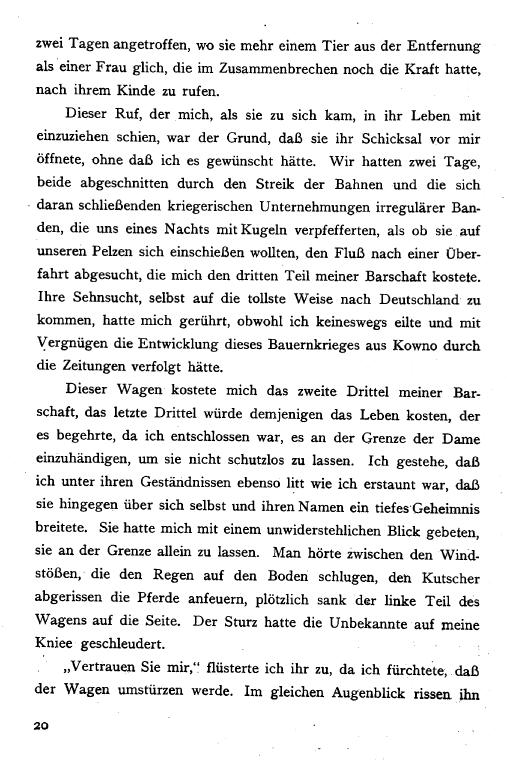 zwei Tagen angetroffen, wo sie mehr einem Tier aus der Entfernung als einer Frau glich, die im Zusammenbrechen noch die Kraft hatte, nach ihrem Kinde zu rufen.

Dieser Ruf, der mich, als sie zu sich kam, in ihr Leben mit einzuziehen schien, war der Grund, daß sie ihr Schicksal vor mir öffnete, ohne daß ich es gewünscht hätte. Wir hatten zwei Tage, beide abgeschnitten durch den Streik der Bahnen und die sich daran schließenden kriegerischen Unternehmungen irregulärer Banden, die uns eines Nachts mit Kugeln verpfefferten, als ob sie auf unseren Pelzen sich einschießen wollten, den Fluß nach einer Überfahrt abgesucht, die mich den dritten Teil meiner Barschaft kostete. Ihre Sehnsucht, selbst auf die tollste Weise nach Deutschland zu kommen, hatte mich gerührt, obwohl ich keineswegs eilte und mit Vergnügen die Entwicklung dieses Bauernkrieges aus Kowno durch die Zeitungen verfolgt hätte.

Dieser Wagen kostete mich das zweite Drittel meiner Barschaft, das letzte Drittel würde demjenigen das Leben kosten, der es begehrte, da ich entschlossen war, es an der Grenze der Dame einzuhändigen, um sie nicht schutzlos zu lassen. Ich gestehe, daß ich unter ihren Geständnissen ebenso litt wie ich erstaunt war, daß sie hingegen über sich selbst und ihren Namen ein tiefes Geheimnis breitete. Sie hatte mich mit einem unwiderstehlichen Blick gebeten, sie an der Grenze allein zu lassen. Man hörte zwischen den Windstößen, die den Regen auf den Boden schlugen, den Kutscher abgerissen die Pferde anfeuern, plötzlich sank der linke Teil des Wagens auf die Seite. Der Sturz hatte die Unbekannte auf meine Kniee geschleudert.

„Vertrauen Sie mir," flüsterte ich ihr zu, da ich fürchtete, daß der Wagen umstürzen werde. Im gleichen Augenblick rissen ihn

20